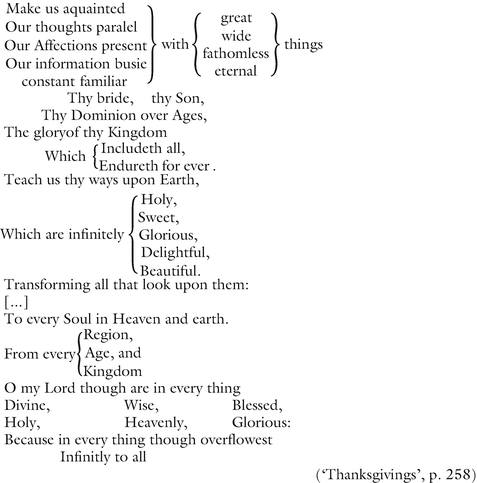 Make us aquainted
Our thoughts paralel
Our Affections present
Our information busie
constant familiar
with
great
wide
fathomless
eternal
things

Thy bride, thy Son,
Thy Dominion over Ages,
The gloryof thy Kingdom
Which Includeth all,
Endureth for ever .
Teach us thy ways upon Earth,
Which are infinitely
Holy,
Sweet,
Glorious,
Delightful,
Beautiful.
Transforming all that look upon them:
[...]
To every Soul in Heaven and earth.
From every
Region,
Age, and
Kingdom
O my Lord though are in every thing
Divine, Wise, Blessed,
Holy, Heavenly, Glorious:
Because in every thing though overflowest
Infinitly to all

('Thanksgivings', p. 258)